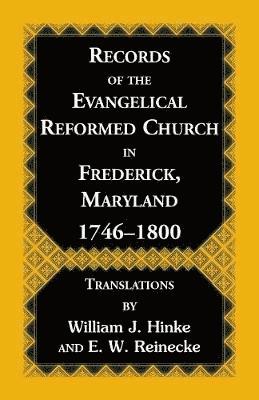 RECORDS OF THE EVANGELICAL REFORMED CHURCH IN FREDERICK, MARYLAND 1746–1800

TRANSLATIONS BY William J. Hinke AND E. W. Reinecke